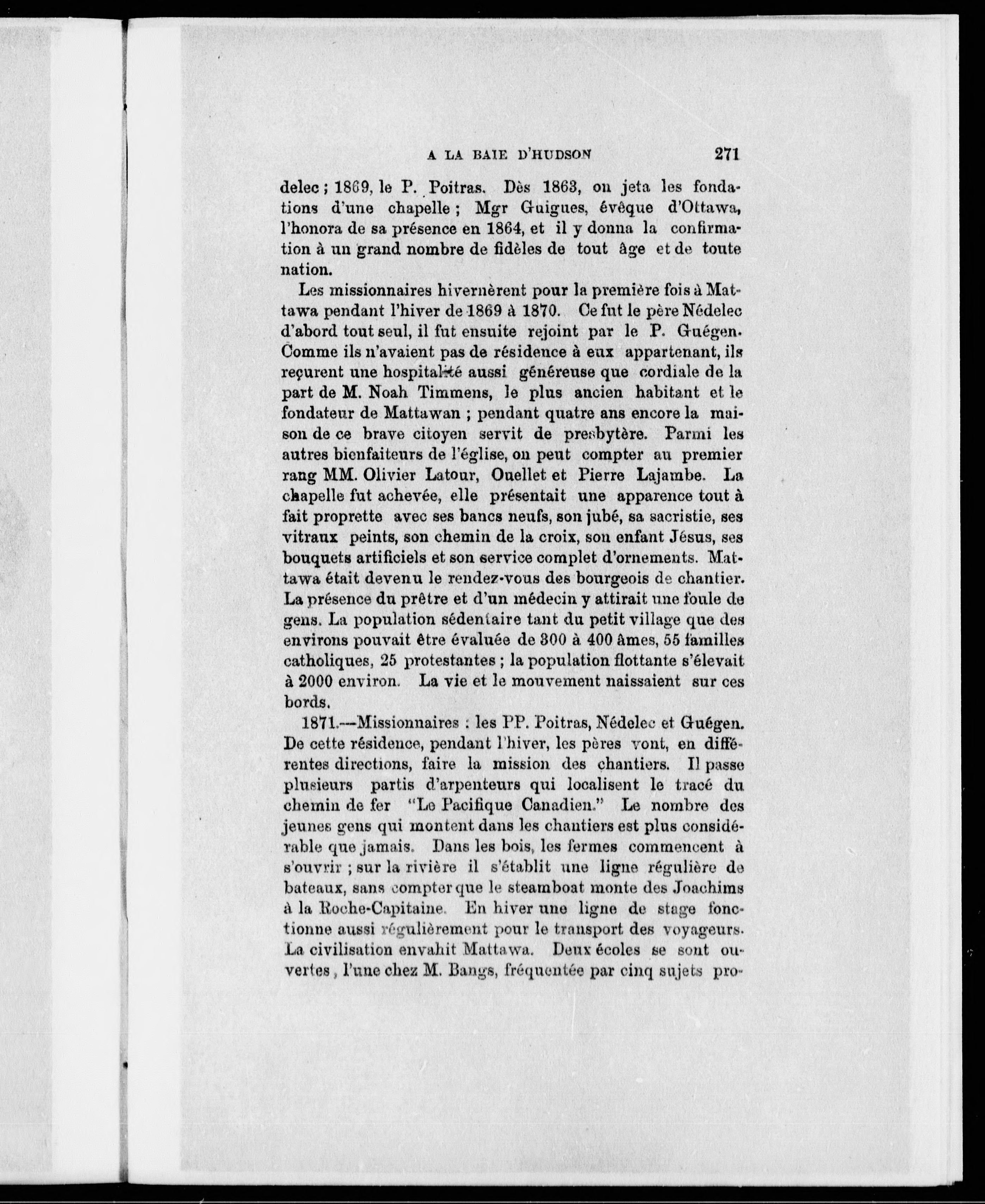 A LA BAIE D'HUDSON 271

delec ; 1869, le P. Poitras. Dès 1863, on jeta les fondations d'une chapelle ; Mgr Guigues, évêque d'Ottawa, l'honora de sa présence en 1864, et il y donna la confirmation à un grand nombre de fidèles de tout âge et de toute nation.

Les missionnaires hivernèrent pour la première fois à Mattawa pendant l'hiver de 1869 à 1870. Ce fut le père Nédelec d'abord tout seul, il fut ensuite rejoint par le P. Guégen. Comme ils n'avaient pas de résidence à eux appartenant, ils reçurent une hospitalité aussi généreuse que cordiale de la part de M. Noah Timmens, le plus ancien habitant et le fondateur de Mattawan ; pendant quatre ans encore la maison de ce brave citoyen servit de presbytère. Parmi les autres bienfaiteurs de l'église, on peut compter au premier rang MM. Olivier Latour, Ouellet et Pierre Lajambe. La chapelle fut achevée, elle présentait une apparence tout à fait proprette avec ses bancs neufs, son jubé, sa sacristie, ses vitraux peints, son chemin de la croix, son enfant Jésus, ses bouquets artificiels et son service complet d'ornements. Mattawa était devenu le rendez-vous des bourgeois de chantier. La présence du prêtre et d'un médecin y attirait une foule de gens. La population sédentaire tant du petit village que des environs pouvait être évaluée de 300 à 400 âmes, 55 familles catholiques, 25 protestantes ; la population flottante s'élevait à 2000 environ. La vie et le mouvement naissaient sur ces bords.

1871.—Missionnaires : les PP. Poitras, Nédelec et Guégen. De cette résidence, pendant l'hiver, les pères vont, en différentes directions, faire la mission des chantiers. Il passe plusieurs partis d'arpenteurs qui localisent le tracé du chemin de fer "Le Pacifique Canadien." Le nombre des jeunes gens qui montent dans les chantiers est plus considérable que jamais. Dans les bois, les fermes commencent à s'ouvrir ; sur la rivière il s'établit une ligne régulière de bateaux, sans compter que le steamboat monte des Joachims à la Roche-Capitaine. En hiver une ligne de stage fonctionne aussi régulièrement pour le transport des voyageurs. La civilisation envahit Mattawa. Deux écoles se sont ouvertes, l'une chez M. Bangs, fréquentée par cinq sujets pro-